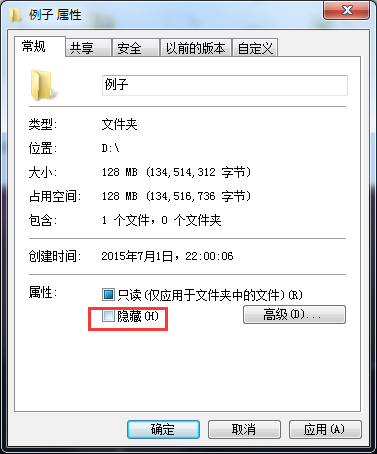 例子 属性

常规 共享 安全 以前的版本 自定义

例子

类型: 文件夹

位置: D:\

大小: 128 MB (134,514,312 字节)

占用空间: 128 MB (134,516,736 字节)

包含: 1 个文件，0 个文件夹

创建时间: 2015年7月1日，22:00:06

属性: 只读(仅应用于文件夹中的文件)(R)

隐藏(H)

高级(D)...

确定 取消 应用(A)